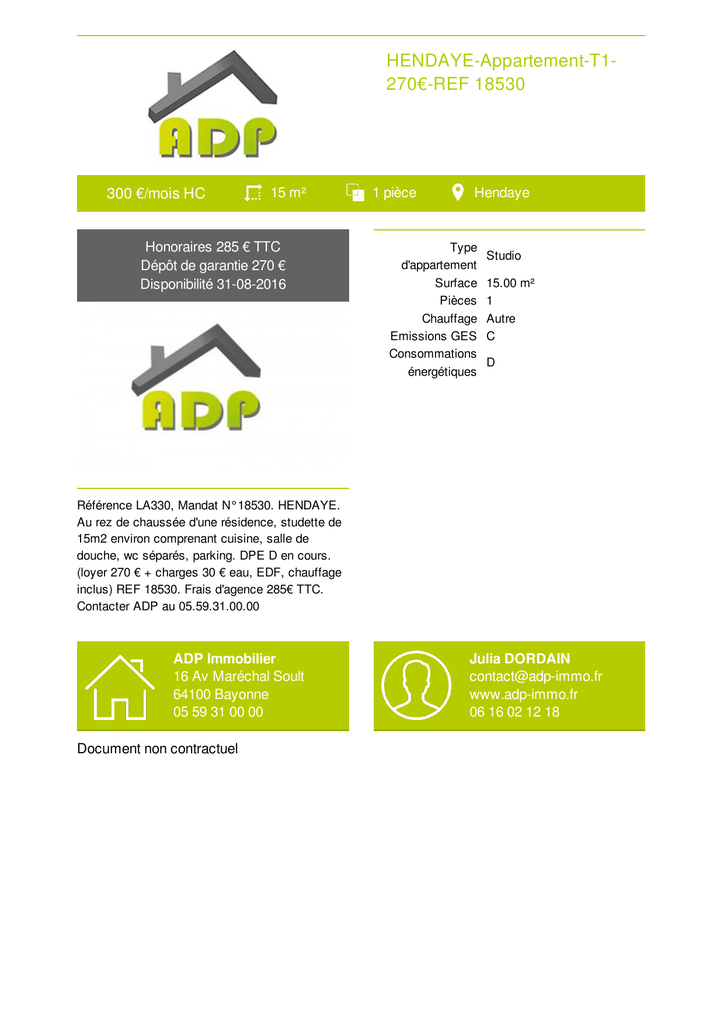 ADP

HENDAYE-Appartement-T1-270€-REF 18530

300 €/mois HC 15 m² 1 pièce Hendaye

Honoraires 285 € TTC
Dépôt de garantie 270 €
Disponibilité 31-08-2016

ADP

| Type d'appartement | Studio |
|---|---|
| Surface | 15.00 m² |
| Pièces | 1 |
| Chauffage | Autre |
| Emissions GES | C |
| Consommations énergétiques | D |

Référence LA330, Mandat N°18530. HENDAYE. Au rez de chaussée d'une résidence, studette de 15m2 environ comprenant cuisine, salle de douche, wc séparés, parking. DPE D en cours. (loyer 270 € + charges 30 € eau, EDF, chauffage inclus) REF 18530. Frais d'agence 285€ TTC. Contacter ADP au 05.59.31.00.00

ADP Immobilier
16 Av Maréchal Soult
64100 Bayonne
05 59 31 00 00

Julia DORDAIN
contact@adp-immo.fr
www.adp-immo.fr
06 16 02 12 18

Document non contractuel